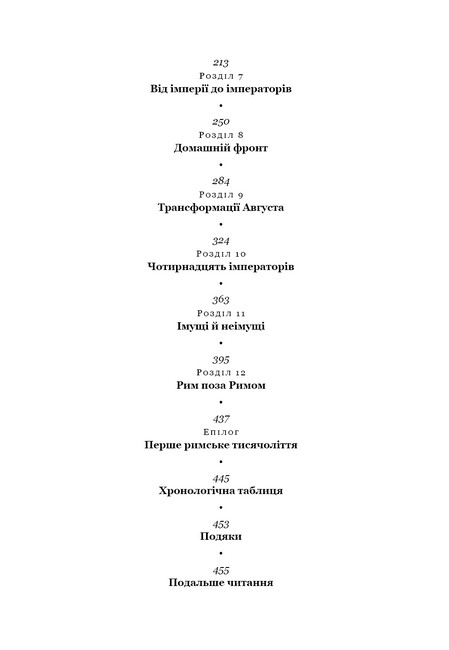 213
Розділ 7
Від імперії до імператорів

•

250
Розділ 8
Домашній фронт

•

284
Розділ 9
Трансформації Августа

•

324
Розділ 10
Чотирнадцять імператорів

•

363
Розділ 11
Імущі й неімущі

•

395
Розділ 12
Рим поза Римом

•

437
Епілог
Перше римське тисячоліття

•

445
Хронологічна таблиця

•

453
Подяки

•

455
Подальше читання